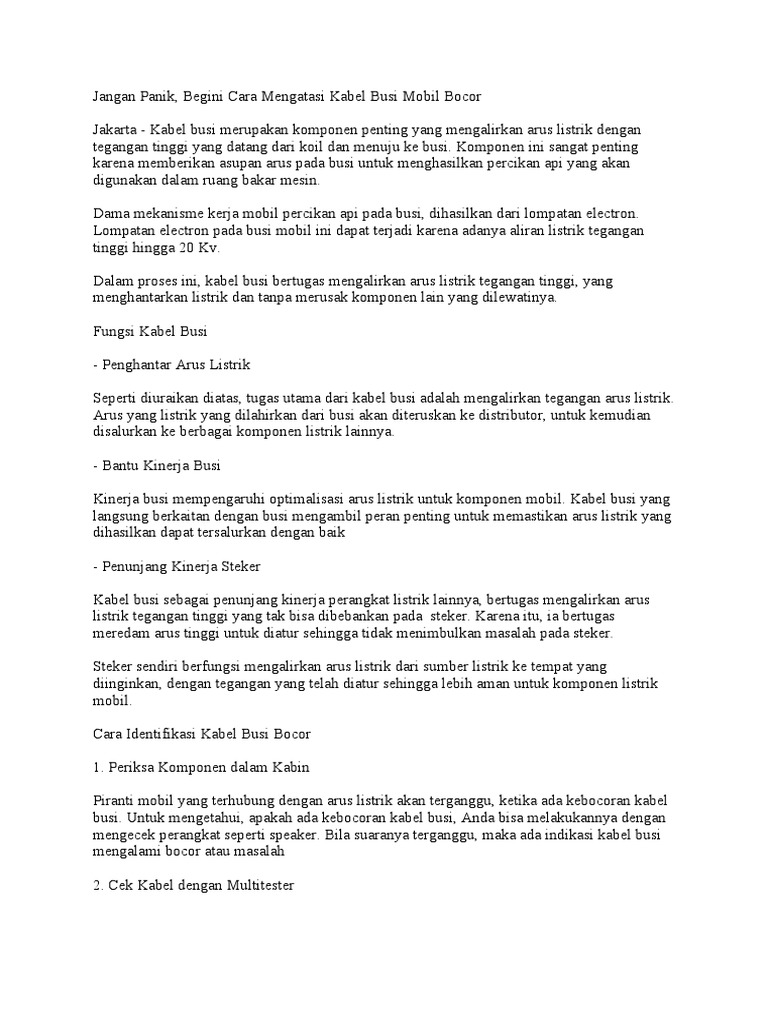 Jangan Panik, Begini Cara Mengatasi Kabel Busi Mobil Bocor

Jakarta - Kabel busi merupakan komponen penting yang mengalirkan arus listrik dengan tegangan tinggi yang datang dari koil dan menuju ke busi. Komponen ini sangat penting karena memberikan asupan arus pada busi untuk menghasilkan percikan api yang akan digunakan dalam ruang bakar mesin.

Dama mekanisme kerja mobil percikan api pada busi, dihasilkan dari lompatan electron. Lompatan electron pada busi mobil ini dapat terjadi karena adanya aliran listrik tegangan tinggi hingga 20 Kv.

Dalam proses ini, kabel busi bertugas mengalirkan arus listrik tegangan tinggi, yang menghantarkan listrik dan tanpa merusak komponen lain yang dilewatinya.

Fungsi Kabel Busi

- Penghantar Arus Listrik

Seperti diuraikan diatas, tugas utama dari kabel busi adalah mengalirkan tegangan arus listrik. Arus yang listrik yang dilahirkan dari busi akan diteruskan ke distributor, untuk kemudian disalurkan ke berbagai komponen listrik lainnya.

- Bantu Kinerja Busi

Kinerja busi mempengaruhi optimalisasi arus listrik untuk komponen mobil. Kabel busi yang langsung berkaitan dengan busi mengambil peran penting untuk memastikan arus listrik yang dihasilkan dapat tersalurkan dengan baik

- Penunjang Kinerja Steker

Kabel busi sebagai penunjang kinerja perangkat listrik lainnya, bertugas mengalirkan arus listrik tegangan tinggi yang tak bisa dibebankan pada  steker. Karena itu, ia bertugas meredam arus tinggi untuk diatur sehingga tidak menimbulkan masalah pada steker.

Steker sendiri berfungsi mengalirkan arus listrik dari sumber listrik ke tempat yang diinginkan, dengan tegangan yang telah diatur sehingga lebih aman untuk komponen listrik mobil.

Cara Identifikasi Kabel Busi Bocor

1. Periksa Komponen dalam Kabin

Piranti mobil yang terhubung dengan arus listrik akan terganggu, ketika ada kebocoran kabel busi. Untuk mengetahui, apakah ada kebocoran kabel busi, Anda bisa melakukannya dengan mengecek perangkat seperti speaker. Bila suaranya terganggu, maka ada indikasi kabel busi mengalami bocor atau masalah

2. Cek Kabel dengan Multitester